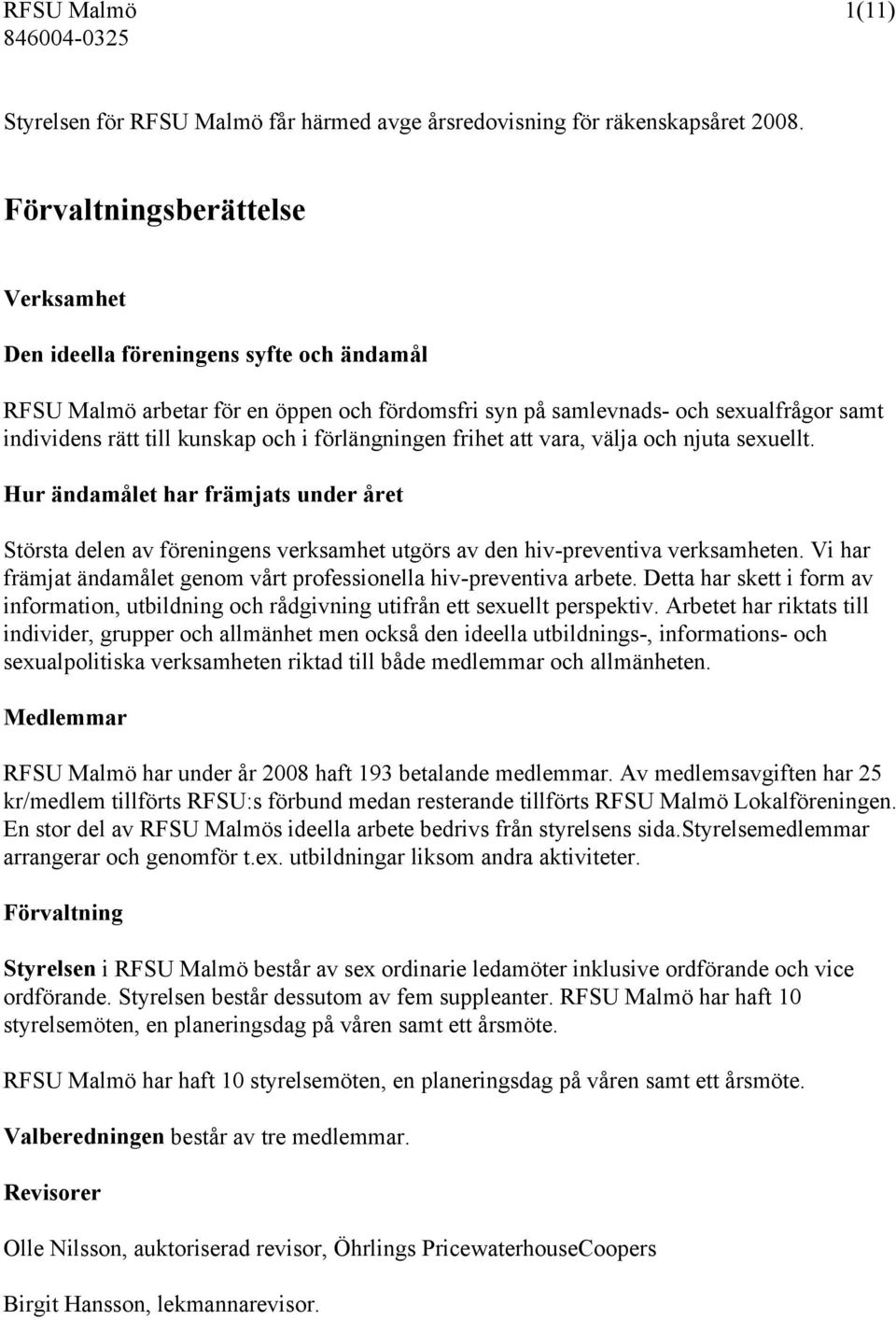 RFSU Malmö 1(11)
846004-0325

Styrelsen för RFSU Malmö får härmed avge årsredovisning för räkenskapsåret 2008.

Förvaltningsberättelse

Verksamhet

Den ideella föreningens syfte och ändamål

RFSU Malmö arbetar för en öppen och fördomsfri syn på samlevnads- och sexualfrågor samt individens rätt till kunskap och i förlängningen frihet att vara, välja och njuta sexuellt.

Hur ändamålet har främjats under året

Största delen av föreningens verksamhet utgörs av den hiv-preventiva verksamheten. Vi har främjat ändamålet genom vårt professionella hiv-preventiva arbete. Detta har skett i form av information, utbildning och rådgivning utifrån ett sexuellt perspektiv. Arbetet har riktats till individer, grupper och allmänhet men också den ideella utbildnings-, informations- och sexualpolitiska verksamheten riktad till både medlemmar och allmänheten.

Medlemmar

RFSU Malmö har under år 2008 haft 193 betalande medlemmar. Av medlemsavgiften har 25 kr/medlem tillförts RFSU:s förbund medan resterande tillförts RFSU Malmö Lokalföreningen. En stor del av RFSU Malmös ideella arbete bedrivs från styrelsens sida.Styrelsemedlemmar arrangerar och genomför t.ex. utbildningar liksom andra aktiviteter.

Förvaltning

Styrelsen i RFSU Malmö består av sex ordinarie ledamöter inklusive ordförande och vice ordförande. Styrelsen består dessutom av fem suppleanter. RFSU Malmö har haft 10 styrelsemöten, en planeringsdag på våren samt ett årsmöte.

RFSU Malmö har haft 10 styrelsemöten, en planeringsdag på våren samt ett årsmöte.

Valberedningen består av tre medlemmar.

Revisorer

Olle Nilsson, auktoriserad revisor, Öhrlings PricewaterhouseCoopers

Birgit Hansson, lekmannarevisor.